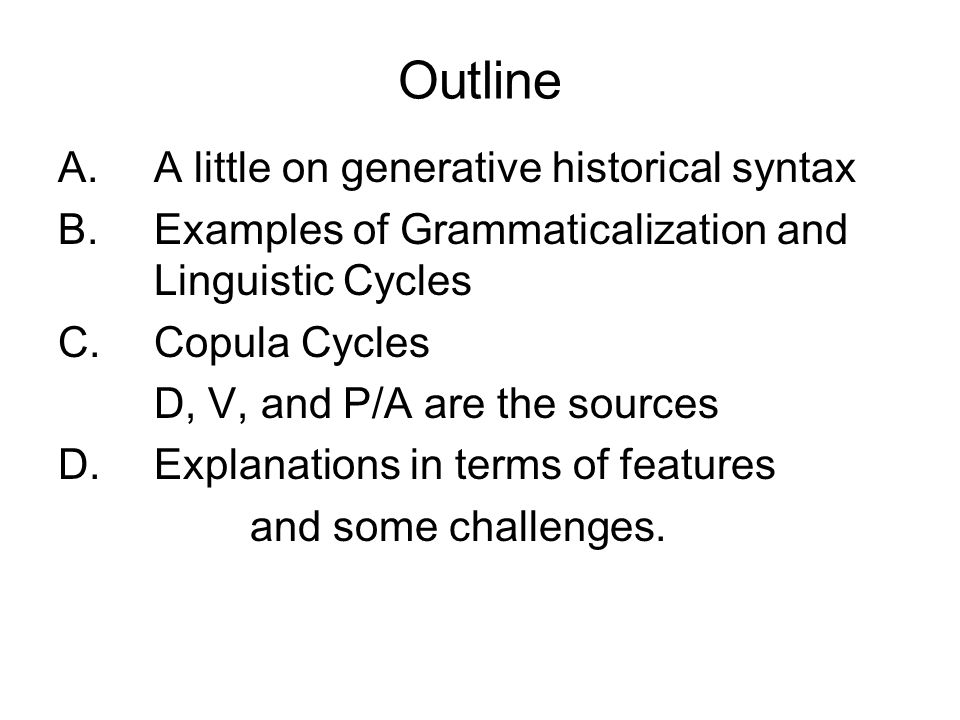 Outline

A. A little on generative historical syntax
B. Examples of Grammaticalization and Linguistic Cycles
C. Copula Cycles
D, V, and P/A are the sources
D. Explanations in terms of features and some challenges.